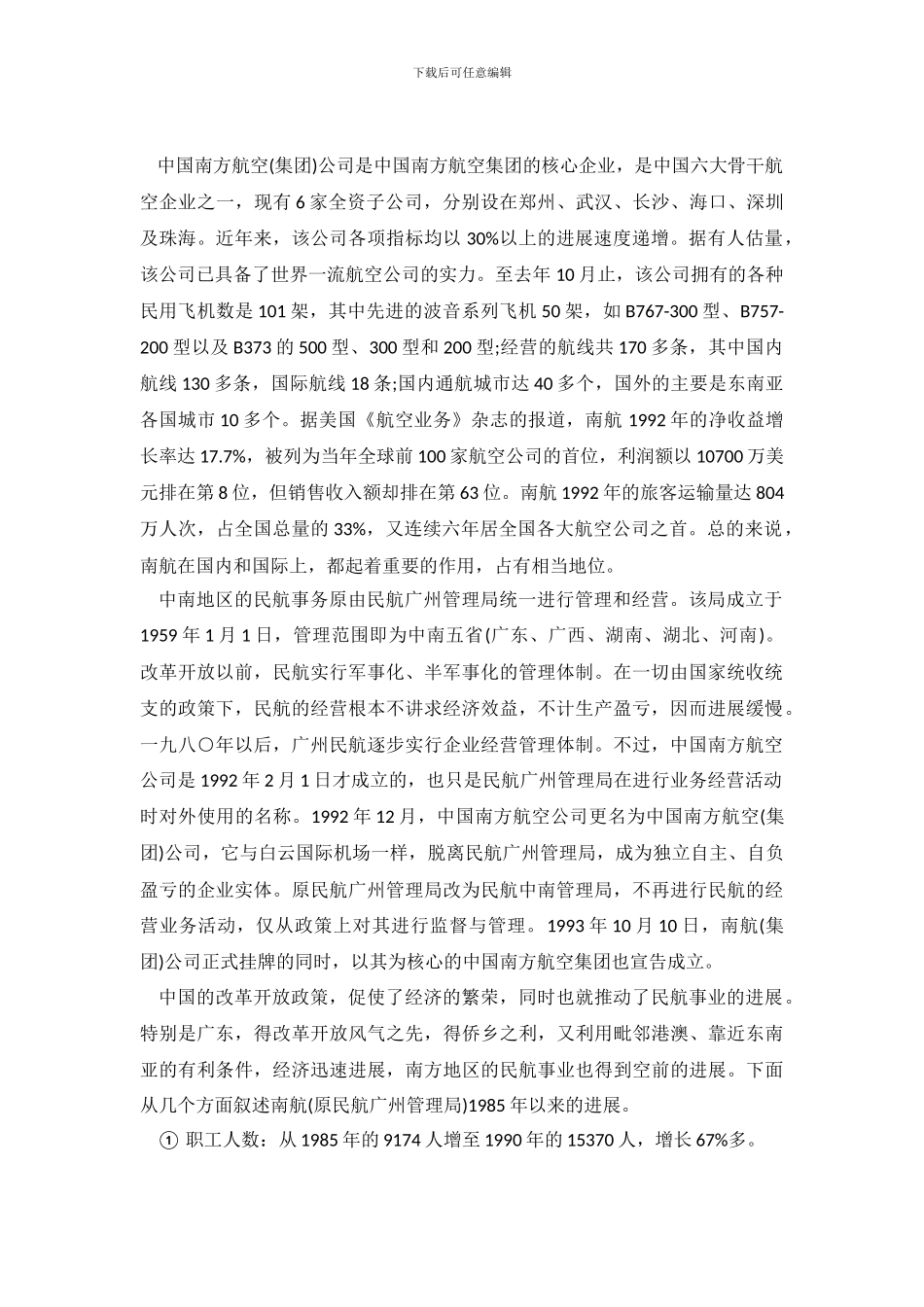 下载后可任意编辑

中国南方航空(集团)公司是中国南方航空集团的核心企业，是中国六大骨干航空企业之一，现有 6 家全资子公司，分别设在郑州、武汉、长沙、海口、深圳及珠海。近年来，该公司各项指标均以 30%以上的进展速度递增。据有人估量，该公司已具备了世界一流航空公司的实力。至去年 10 月止，该公司拥有的各种民用飞机数是 101 架，其中先进的波音系列飞机 50 架，如 B767-300 型、B757-200 型以及 B373 的 500 型、300 型和 200 型;经营的航线共 170 多条，其中国内航线 130 多条，国际航线 18 条;国内通航城市达 40 多个，国外的主要是东南亚各国城市 10 多个。据美国《航空业务》杂志的报道，南航 1992 年的净收益增长率达 17.7%，被列为当年全球前 100 家航空公司的首位，利润额以 10700 万美元排在第 8 位，但销售收入额却排在第 63 位。南航 1992 年的旅客运输量达 804 万人次，占全国总量的 33%，又连续六年居全国各大航空公司之首。总的来说，南航在国内和国际上，都起着重要的作用，占有相当地位。

中南地区的民航事务原由民航广州管理局统一进行管理和经营。该局成立于 1959 年 1 月 1 日，管理范围即为中南五省(广东、广西、湖南、湖北、河南)。改革开放以前，民航实行军事化、半军事化的管理体制。在一切由国家统收统支的政策下，民航的经营根本不讲求经济效益，不计生产盈亏，因而进展缓慢。一九八〇年以后，广州民航逐步实行企业经营管理体制。不过，中国南方航空公司是 1992 年 2 月 1 日才成立的，也只是民航广州管理局在进行业务经营活动时对外使用的名称。1992 年 12 月，中国南方航空公司更名为中国南方航空(集团)公司，它与白云国际机场一样，脱离民航广州管理局，成为独立自主、自负盈亏的企业实体。原民航广州管理局改为民航中南管理局，不再进行民航的经营业务活动，仅从政策上对其进行监督与管理。1993 年 10 月 10 日，南航(集团)公司正式挂牌的同时，以其为核心的中国南方航空集团也宣告成立。

中国的改革开放政策，促使了经济的繁荣，同时也就推动了民航事业的进展。特别是广东，得改革开放风气之先，得侨乡之利，又利用毗邻港澳、靠近东南亚的有利条件，经济迅速进展，南方地区的民航事业也得到空前的进展。下面从几个方面叙述南航(原民航广州管理局)1985 年以来的进展。

① 职工人数：从 1985 年的 9174 人增至 1990 年的 15370 人，增长 67%多。